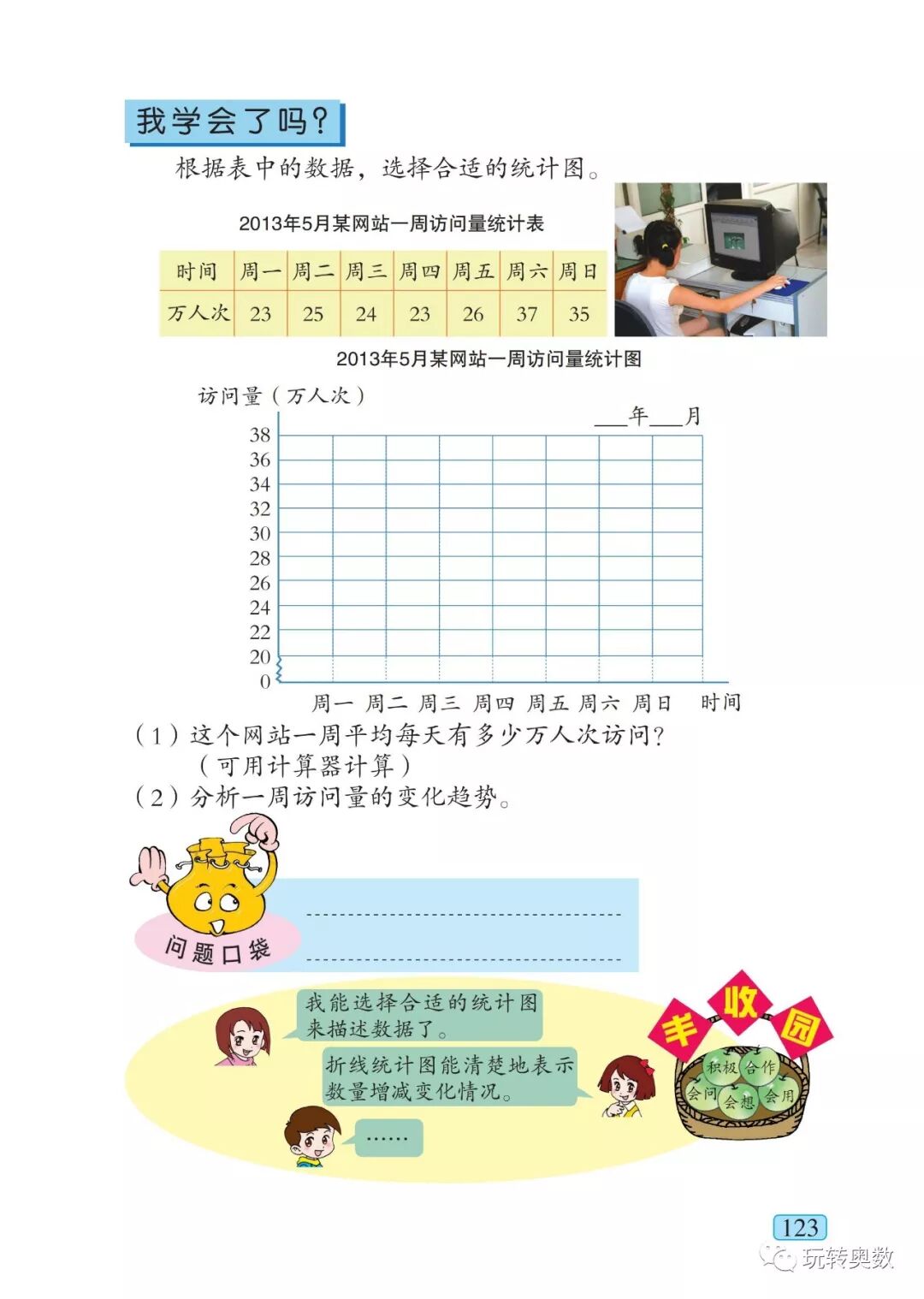 我学会了吗？

根据表中的数据，选择合适的统计图。

2013年5月某网站一周访问量统计表

| 时间 | 周一 | 周二 | 周三 | 周四 | 周五 | 周六 | 周日 |
|---|---|---|---|---|---|---|---|
| 万人次 | 23 | 25 | 24 | 23 | 26 | 37 | 35 |

2013年5月某网站一周访问量统计图

访问量（万人次）

___年___月

38
36
34
32
30
28
26
24
22
20
0

周一 周二 周三 周四 周五 周六 周日 时间

（1）这个网站一周平均每天有多少万人次访问？
（可用计算器计算）
（2）分析一周访问量的变化趋势。

问题口袋

我能选择合适的统计图来描述数据了。

折线统计图能清楚地表示数量增减变化情况。

……

丰收园

积极 合作 会问 会想 会用

123

玩转奥数